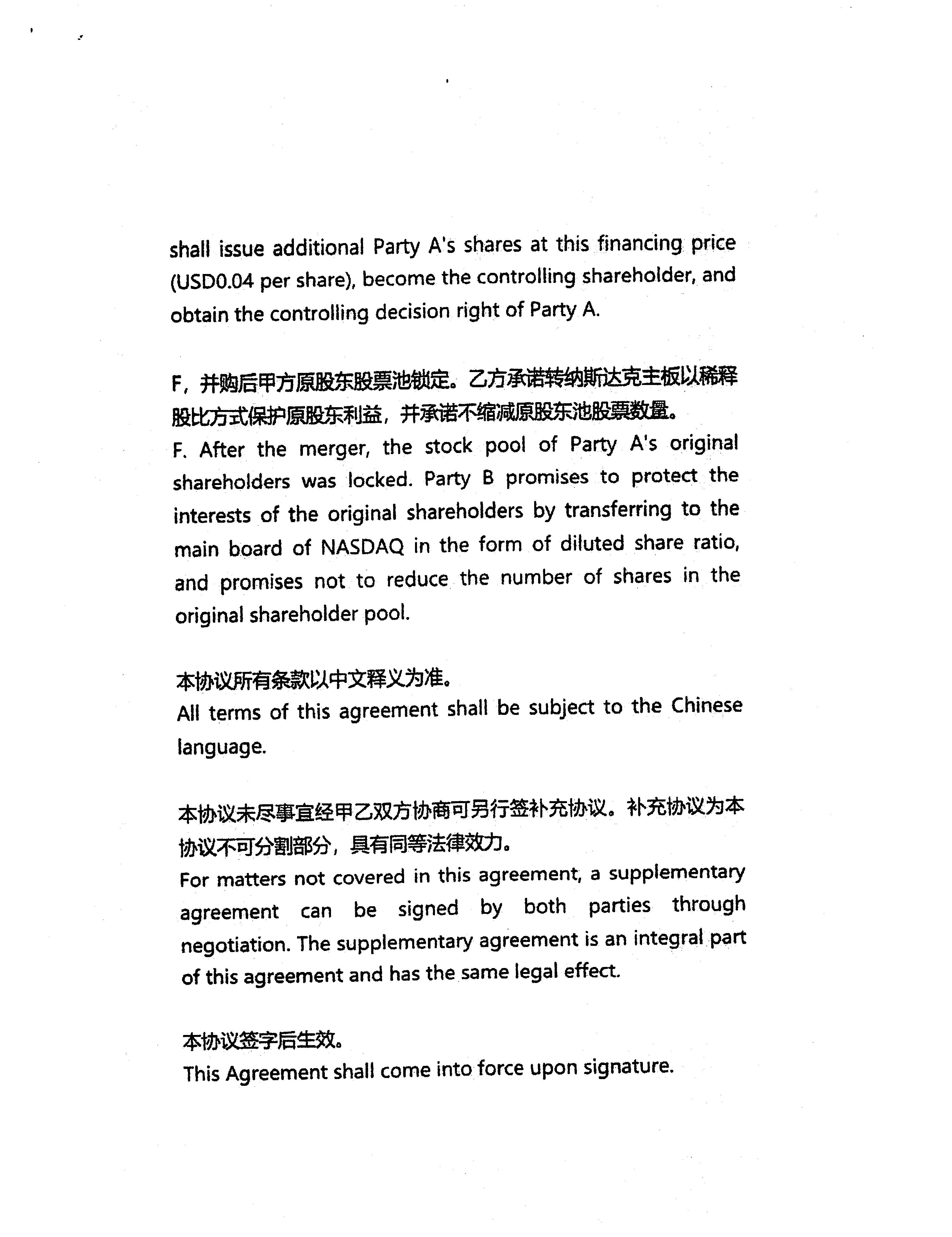 shall issue additional Party A's shares at this financing price (USD0.04 per share), become the controlling shareholder, and obtain the controlling decision right of Party A.

F，并购后甲方原股东股票池锁定。乙方承诺转纳斯达克主板以稀释股比方式保护原股东利益，并承诺不缩减原股东池股票数量。
F. After the merger, the stock pool of Party A's original shareholders was locked. Party B promises to protect the interests of the original shareholders by transferring to the main board of NASDAQ in the form of diluted share ratio, and promises not to reduce the number of shares in the original shareholder pool.

本协议所有条款以中文释义为准。
All terms of this agreement shall be subject to the Chinese language.

本协议未尽事宜经甲乙双方协商可另行签补充协议。补充协议为本协议不可分割部分，具有同等法律效力。
For matters not covered in this agreement, a supplementary agreement can be signed by both parties through negotiation. The supplementary agreement is an integral part of this agreement and has the same legal effect.

本协议签字后生效。
This Agreement shall come into force upon signature.